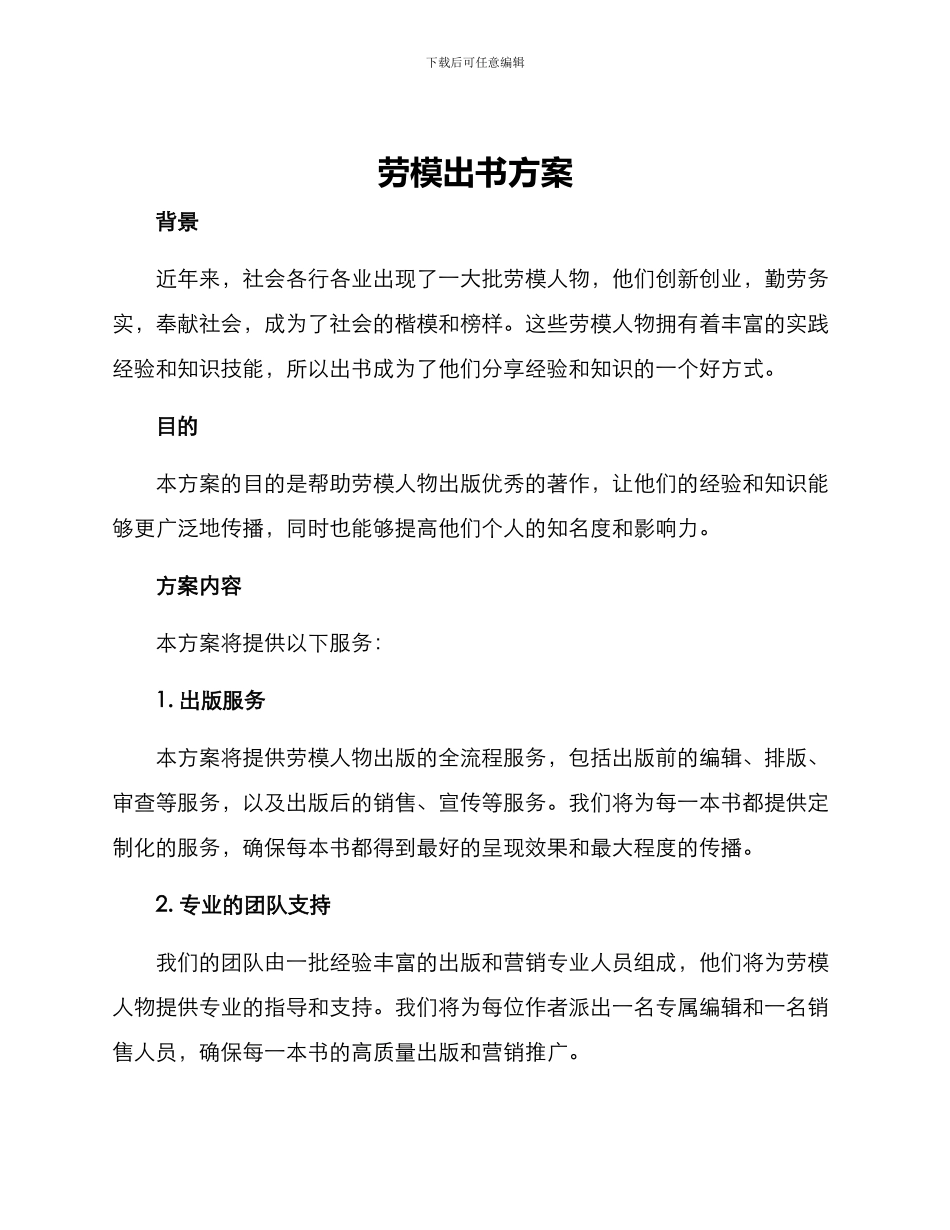 下载后可任意编辑

劳模出书方案

背景

近年来，社会各行各业出现了一大批劳模人物，他们创新创业，勤劳务实，奉献社会，成为了社会的楷模和榜样。这些劳模人物拥有着丰富的实践经验和知识技能，所以出书成为了他们分享经验和知识的一个好方式。

目的

本方案的目的是帮助劳模人物出版优秀的著作，让他们的经验和知识能够更广泛地传播，同时也能够提高他们个人的知名度和影响力。

方案内容

本方案将提供以下服务：

1. 出版服务

本方案将提供劳模人物出版的全流程服务，包括出版前的编辑、排版、审查等服务，以及出版后的销售、宣传等服务。我们将为每一本书都提供定制化的服务，确保每本书都得到最好的呈现效果和最大程度的传播。

2. 专业的团队支持

我们的团队由一批经验丰富的出版和营销专业人员组成，他们将为劳模人物提供专业的指导和支持。我们将为每位作者派出一名专属编辑和一名销售人员，确保每一本书的高质量出版和营销推广。